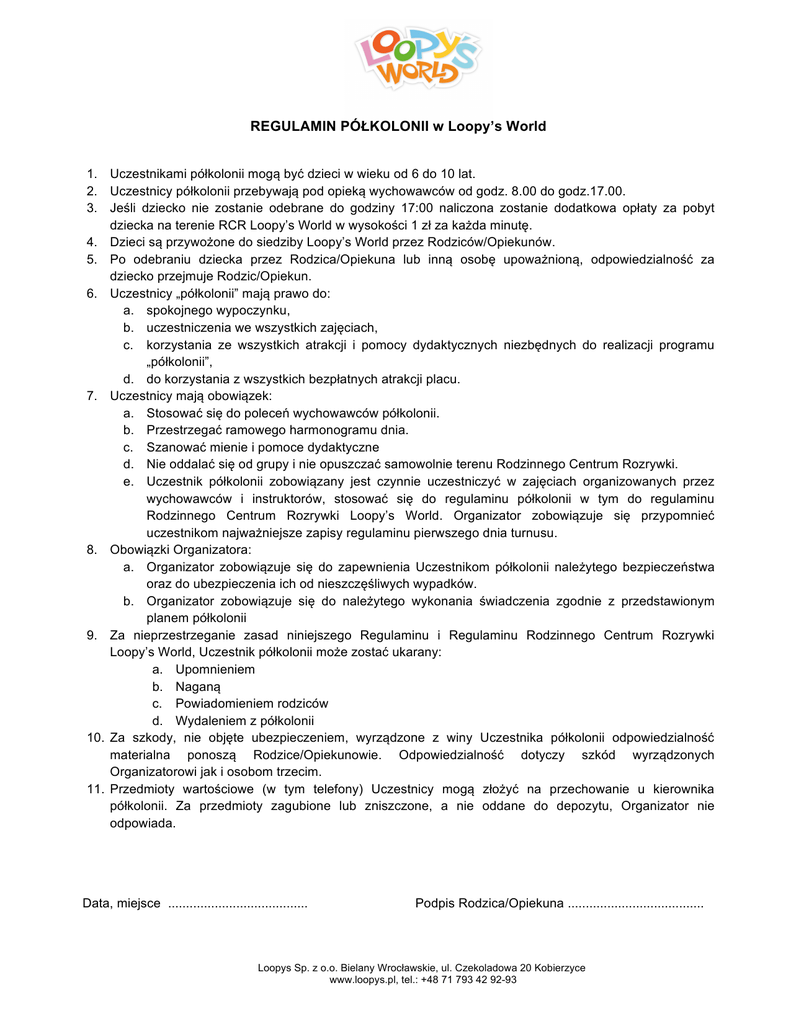 LOOPY'S WORLD

REGULAMIN PÓŁKOLONII w Loopy's World

1. Uczestnikami półkolonii mogą być dzieci w wieku od 6 do 10 lat.
2. Uczestnicy półkolonii przebywają pod opieką wychowawców od godz. 8.00 do godz.17.00.
3. Jeśli dziecko nie zostanie odebrane do godziny 17:00 naliczona zostanie dodatkowa opłaty za pobyt dziecka na terenie RCR Loopy's World w wysokości 1 zł za każda minutę.
4. Dzieci są przywożone do siedziby Loopy's World przez Rodziców/Opiekunów.
5. Po odebraniu dziecka przez Rodzica/Opiekuna lub inną osobę upoważnioną, odpowiedzialność za dziecko przejmuje Rodzic/Opiekun.
6. Uczestnicy „półkolonii" mają prawo do:
a. spokojnego wypoczynku,
b. uczestniczenia we wszystkich zajęciach,
c. korzystania ze wszystkich atrakcji i pomocy dydaktycznych niezbędnych do realizacji programu „półkolonii",
d. do korzystania z wszystkich bezpłatnych atrakcji placu.
7. Uczestnicy mają obowiązek:
a. Stosować się do poleceń wychowawców półkolonii.
b. Przestrzegać ramowego harmonogramu dnia.
c. Szanować mienie i pomoce dydaktyczne
d. Nie oddalać się od grupy i nie opuszczać samowolnie terenu Rodzinnego Centrum Rozrywki.
e. Uczestnik półkolonii zobowiązany jest czynnie uczestniczyć w zajęciach organizowanych przez wychowawców i instruktorów, stosować się do regulaminu półkolonii w tym do regulaminu Rodzinnego Centrum Rozrywki Loopy's World. Organizator zobowiązuje się przypomnieć uczestnikom najważniejsze zapisy regulaminu pierwszego dnia turnusu.
8. Obowiązki Organizatora:
a. Organizator zobowiązuje się do zapewnienia Uczestnikom półkolonii należytego bezpieczeństwa oraz do ubezpieczenia ich od nieszczęśliwych wypadków.
b. Organizator zobowiązuje się do należytego wykonania świadczenia zgodnie z przedstawionym planem półkolonii
9. Za nieprzestrzeganie zasad niniejszego Regulaminu i Regulaminu Rodzinnego Centrum Rozrywki Loopy's World, Uczestnik półkolonii może zostać ukarany:
a. Upomnieniem
b. Naganą
c. Powiadomieniem rodziców
d. Wydaleniem z półkolonii
10. Za szkody, nie objęte ubezpieczeniem, wyrządzone z winy Uczestnika półkolonii odpowiedzialność materialna ponoszą Rodzice/Opiekunowie. Odpowiedzialność dotyczy szkód wyrządzonych Organizatorowi jak i osobom trzecim.
11. Przedmioty wartościowe (w tym telefony) Uczestnicy mogą złożyć na przechowanie u kierownika półkolonii. Za przedmioty zagubione lub zniszczone, a nie oddane do depozytu, Organizator nie odpowiada.

Data, miejsce ......................................

Podpis Rodzica/Opiekuna .....................................

Loopys Sp. z o.o. Bielany Wrocławskie, ul. Czekoladowa 20 Kobierzyce
www.loopys.pl, tel.: +48 71 793 42 92-93